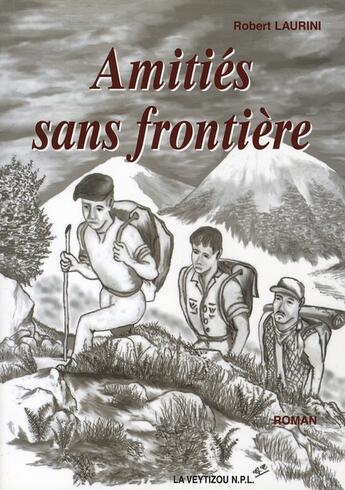 Robert LAURINI

Amitiés sans frontière

ROMAN

LA VEYTIZOU N.P.L.